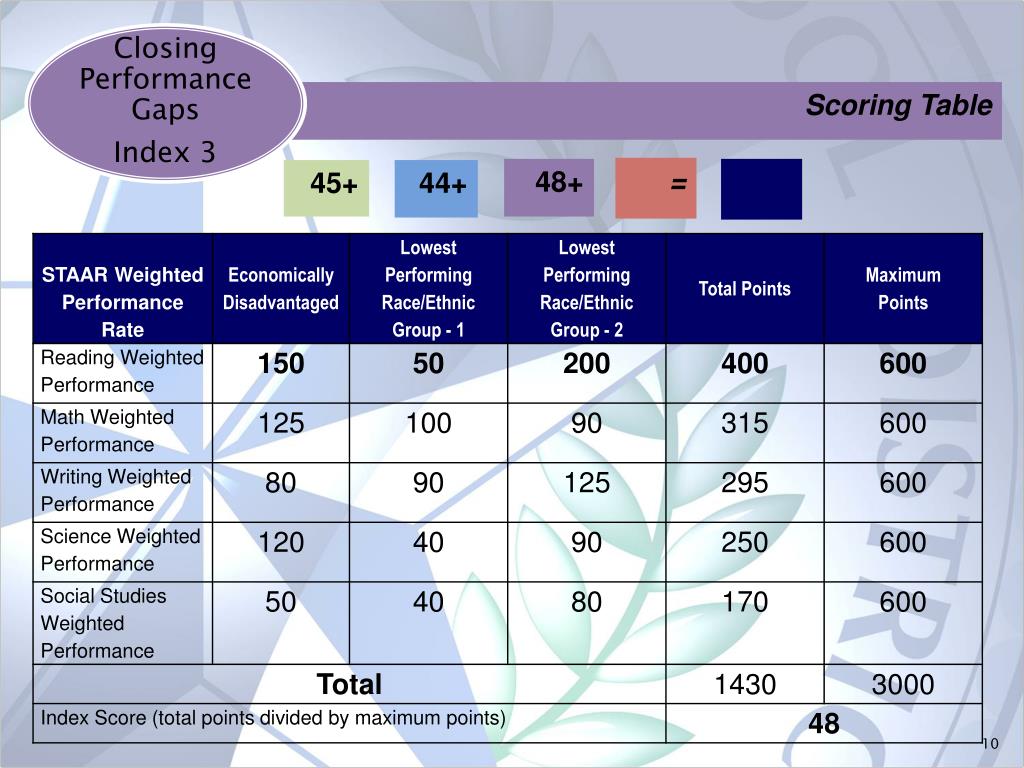 Closing Performance Gaps
Index 3

Scoring Table

45+ 44+ 48+ =

| STAAR Weighted Performance Rate | Economically Disadvantaged | Lowest Performing Race/Ethnic Group - 1 | Lowest Performing Race/Ethnic Group - 2 | Total Points | Maximum Points |
|---|---|---|---|---|---|
| Reading Weighted Performance | 150 | 50 | 200 | 400 | 600 |
| Math Weighted Performance | 125 | 100 | 90 | 315 | 600 |
| Writing Weighted Performance | 80 | 90 | 125 | 295 | 600 |
| Science Weighted Performance | 120 | 40 | 90 | 250 | 600 |
| Social Studies Weighted Performance | 50 | 40 | 80 | 170 | 600 |
| Total | | | | 1430 | 3000 |
| Index Score (total points divided by maximum points) | | | | 48 | |

10